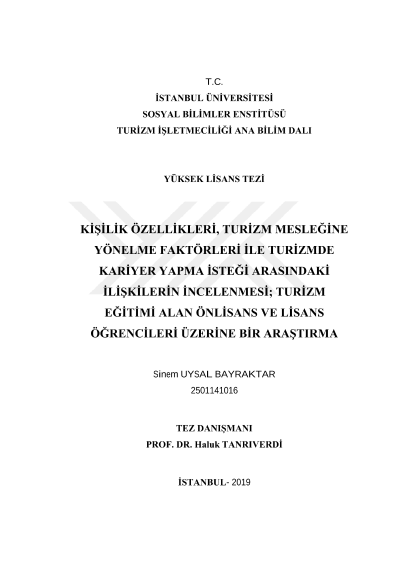 T.C.
İSTANBUL ÜNİVERSİTESİ
SOSYAL BİLİMLER ENSTİTÜSÜ
TURİZM İŞLETMECİLİĞİ ANA BİLİM DALI

YÜKSEK LİSANS TEZİ

KİŞİLİK ÖZELLİKLERİ, TURİZM MESLEĞİNE YÖNELME FAKTÖRLERİ İLE TURİZMDE KARİYER YAPMA İSTEĞİ ARASINDAKİ İLİŞKİLERİN İNCELENMESİ; TURİZM EĞİTİMİ ALAN ÖNLİSANS VE LİSANS ÖĞRENCİLERİ ÜZERİNE BİR ARAŞTIRMA

Sinem UYSAL BAYRAKTAR
2501141016

TEZ DANIŞMANI
PROF. DR. Haluk TANRIVERDİ

İSTANBUL- 2019